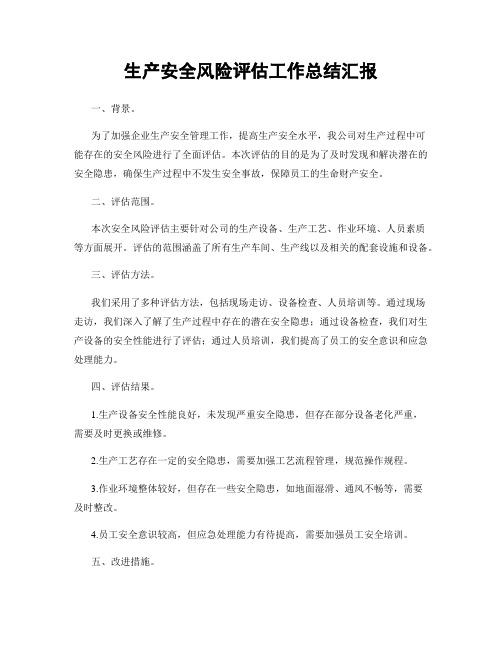 生产安全风险评估工作总结汇报

一、背景。

为了加强企业生产安全管理工作，提高生产安全水平，我公司对生产过程中可能存在的安全风险进行了全面评估。本次评估的目的是为了及时发现和解决潜在的安全隐患，确保生产过程中不发生安全事故，保障员工的生命财产安全。

二、评估范围。

本次安全风险评估主要针对公司的生产设备、生产工艺、作业环境、人员素质等方面展开。评估的范围涵盖了所有生产车间、生产线以及相关的配套设施和设备。

三、评估方法。

我们采用了多种评估方法，包括现场走访、设备检查、人员培训等。通过现场走访，我们深入了解了生产过程中存在的潜在安全隐患；通过设备检查，我们对生产设备的安全性能进行了评估；通过人员培训，我们提高了员工的安全意识和应急处理能力。

四、评估结果。

1.生产设备安全性能良好，未发现严重安全隐患，但存在部分设备老化严重，需要及时更换或维修。

2.生产工艺存在一定的安全隐患，需要加强工艺流程管理，规范操作规程。

3.作业环境整体较好，但存在一些安全隐患，如地面湿滑、通风不畅等，需要及时整改。

4.员工安全意识较高，但应急处理能力有待提高，需要加强员工安全培训。

五、改进措施。